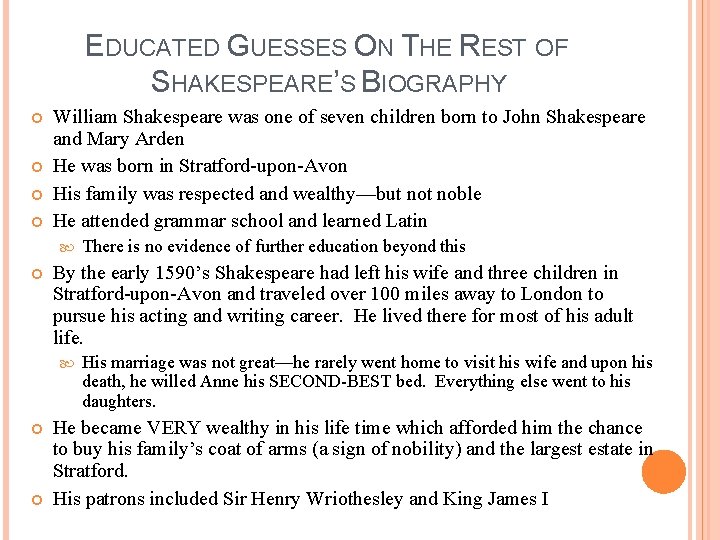 EDUCATED GUESSES ON THE REST OF SHAKESPEARE'S BIOGRAPHY

William Shakespeare was one of seven children born to John Shakespeare and Mary Arden

He was born in Stratford-upon-Avon

His family was respected and wealthy—but not noble

He attended grammar school and learned Latin

There is no evidence of further education beyond this

By the early 1590's Shakespeare had left his wife and three children in Stratford-upon-Avon and traveled over 100 miles away to London to pursue his acting and writing career. He lived there for most of his adult life.

His marriage was not great—he rarely went home to visit his wife and upon his death, he willed Anne his SECOND-BEST bed. Everything else went to his daughters.

He became VERY wealthy in his life time which afforded him the chance to buy his family's coat of arms (a sign of nobility) and the largest estate in Stratford.

His patrons included Sir Henry Wriothesley and King James I